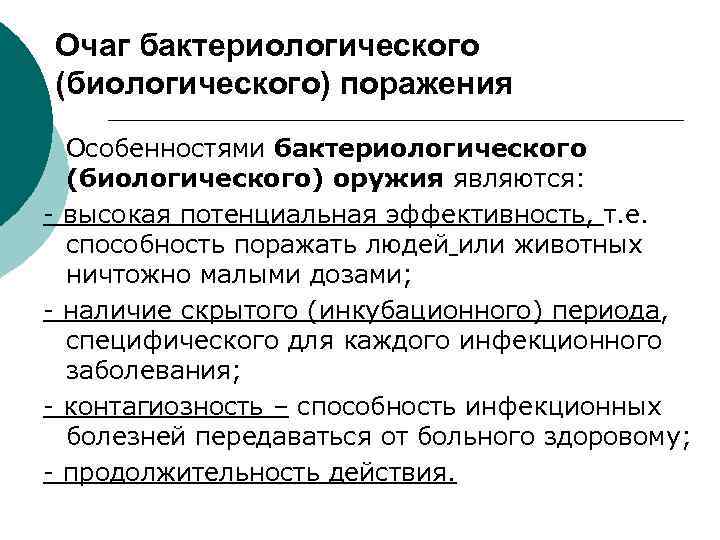 Очаг бактериологического (биологического) поражения

Особенностями бактериологического (биологического) оружия являются:

- высокая потенциальная эффективность, т.е. способность поражать людей или животных ничтожно малыми дозами;

- наличие скрытого (инкубационного) периода, специфического для каждого инфекционного заболевания;

- контагиозность – способность инфекционных болезней передаваться от больного здоровому;

- продолжительность действия.